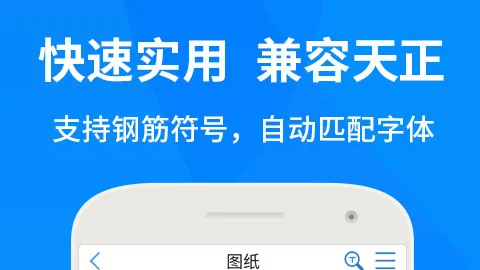 快速实用 兼容天正

支持钢筋符号，自动匹配字体

图纸